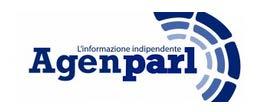 L'informazione indipendente
Agenparl